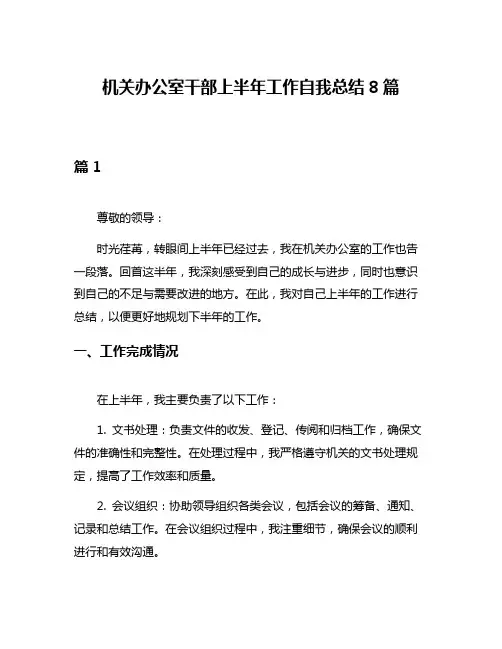 机关办公室干部上半年工作自我总结 8 篇

篇 1

尊敬的领导：

时光荏苒，转眼间上半年已经过去，我在机关办公室的工作也告一段落。回首这半年，我深刻感受到自己的成长与进步，同时也意识到自己的不足与需要改进的地方。在此，我对自己上半年的工作进行总结，以便更好地规划下半年的工作。

一、工作完成情况

在上半年，我主要负责了以下工作：

1. 文书处理：负责文件的收发、登记、传阅和归档工作，确保文件的准确性和完整性。在处理过程中，我严格遵守机关的文书处理规定，提高了工作效率和质量。

2. 会议组织：协助领导组织各类会议，包括会议的筹备、通知、记录和总结工作。在会议组织过程中，我注重细节，确保会议的顺利进行和有效沟通。